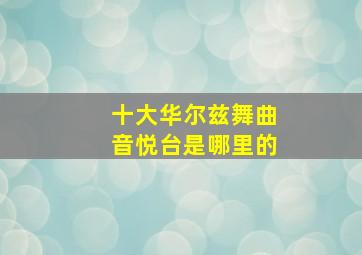 十大华尔兹舞曲
音悦台是哪里的